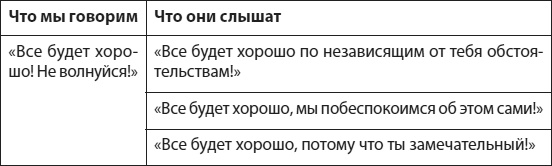 | Что мы говорим | Что они слышат |
|---|---|
| «Все будет хорошо! Не волнуйся!» | «Все будет хорошо по независящим от тебя обстоятельствам!» |
| | «Все будет хорошо, мы побеспокоимся об этом сами!» |
| | «Все будет хорошо, потому что ты замечательный!» |